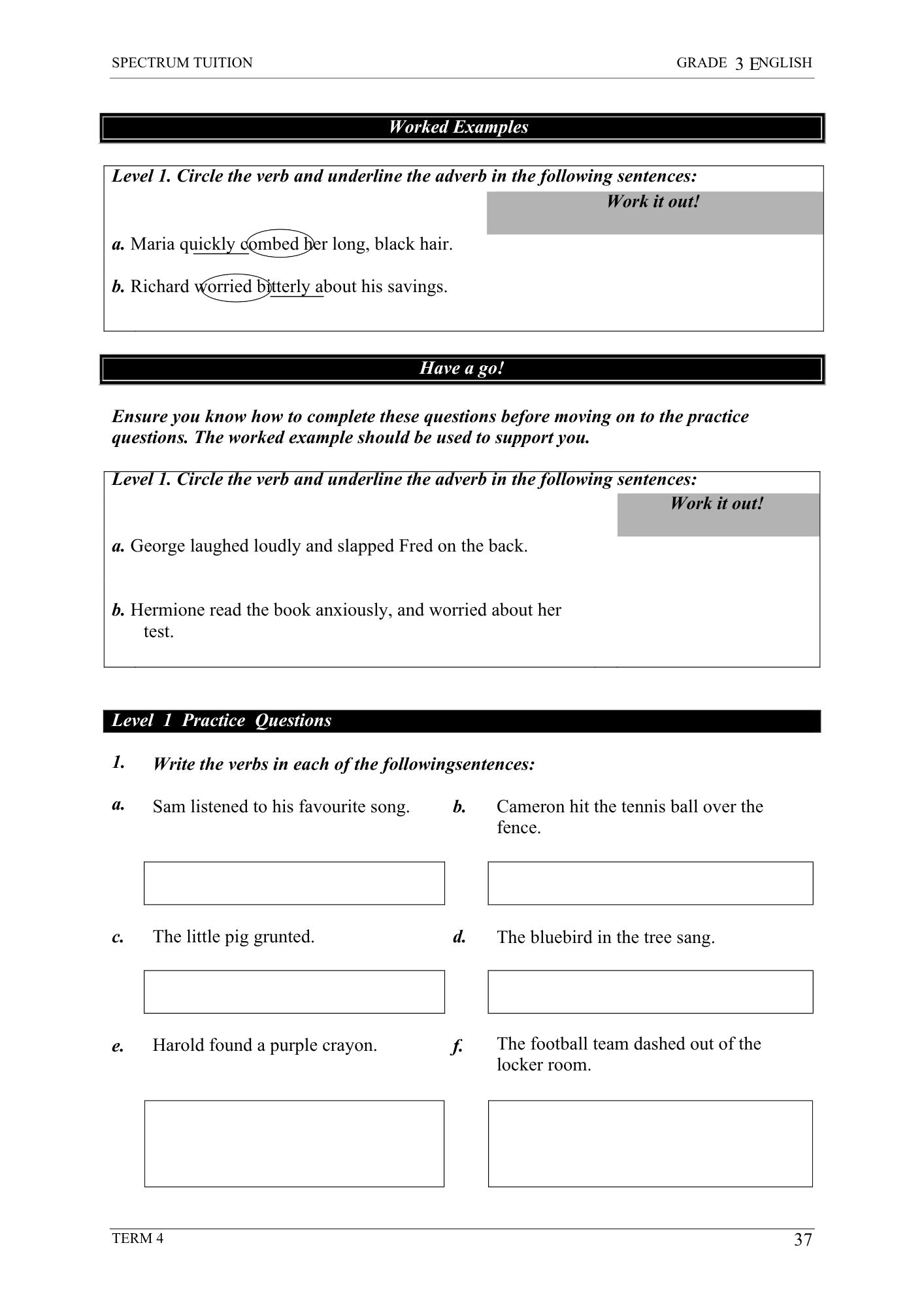 SPECTRUM TUITION

GRADE 3 ENGLISH

Worked Examples

Level 1. Circle the verb and underline the adverb in the following sentences:

Work it out!

a. Maria quickly combed her long, black hair.

b. Richard worried bitterly about his savings.

Have a go!

Ensure you know how to complete these questions before moving on to the practice questions. The worked example should be used to support you.

Level 1. Circle the verb and underline the adverb in the following sentences:

Work it out!

a. George laughed loudly and slapped Fred on the back.

b. Hermione read the book anxiously, and worried about her test.

Level 1 Practice Questions

1. Write the verbs in each of the followingsentences:

a. Sam listened to his favourite song.

b. Cameron hit the tennis ball over the fence.

c. The little pig grunted.

d. The bluebird in the tree sang.

e. Harold found a purple crayon.

f. The football team dashed out of the locker room.

TERM 4

37